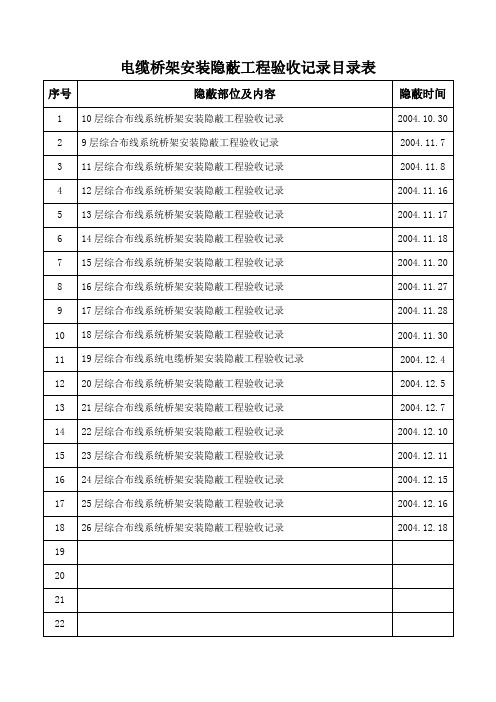 电缆桥架安装隐蔽工程验收记录目录表

| 序号 | 隐蔽部位及内容 | 隐蔽时间 |
|---|---|---|
| 1 | 10 层综合布线系统桥架安装隐蔽工程验收记录 | 2004.10.30 |
| 2 | 9 层综合布线系统桥架安装隐蔽工程验收记录 | 2004.11.7 |
| 3 | 11 层综合布线系统桥架安装隐蔽工程验收记录 | 2004.11.8 |
| 4 | 12 层综合布线系统桥架安装隐蔽工程验收记录 | 2004.11.16 |
| 5 | 13 层综合布线系统桥架安装隐蔽工程验收记录 | 2004.11.17 |
| 6 | 14 层综合布线系统桥架安装隐蔽工程验收记录 | 2004.11.18 |
| 7 | 15 层综合布线系统桥架安装隐蔽工程验收记录 | 2004.11.20 |
| 8 | 16 层综合布线系统桥架安装隐蔽工程验收记录 | 2004.11.27 |
| 9 | 17 层综合布线系统桥架安装隐蔽工程验收记录 | 2004.11.28 |
| 10 | 18 层综合布线系统桥架安装隐蔽工程验收记录 | 2004.11.30 |
| 11 | 19 层综合布线系统电缆桥架安装隐蔽工程验收记录 | 2004.12.4 |
| 12 | 20 层综合布线系统桥架安装隐蔽工程验收记录 | 2004.12.5 |
| 13 | 21 层综合布线系统桥架安装隐蔽工程验收记录 | 2004.12.7 |
| 14 | 22 层综合布线系统桥架安装隐蔽工程验收记录 | 2004.12.10 |
| 15 | 23 层综合布线系统桥架安装隐蔽工程验收记录 | 2004.12.11 |
| 16 | 24 层综合布线系统桥架安装隐蔽工程验收记录 | 2004.12.15 |
| 17 | 25 层综合布线系统桥架安装隐蔽工程验收记录 | 2004.12.16 |
| 18 | 26 层综合布线系统桥架安装隐蔽工程验收记录 | 2004.12.18 |
| 19 | | |
| 20 | | |
| 21 | | |
| 22 | | |